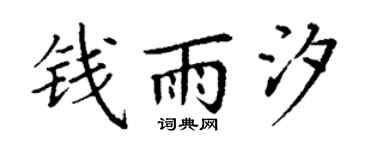 钱雨汐
词典网